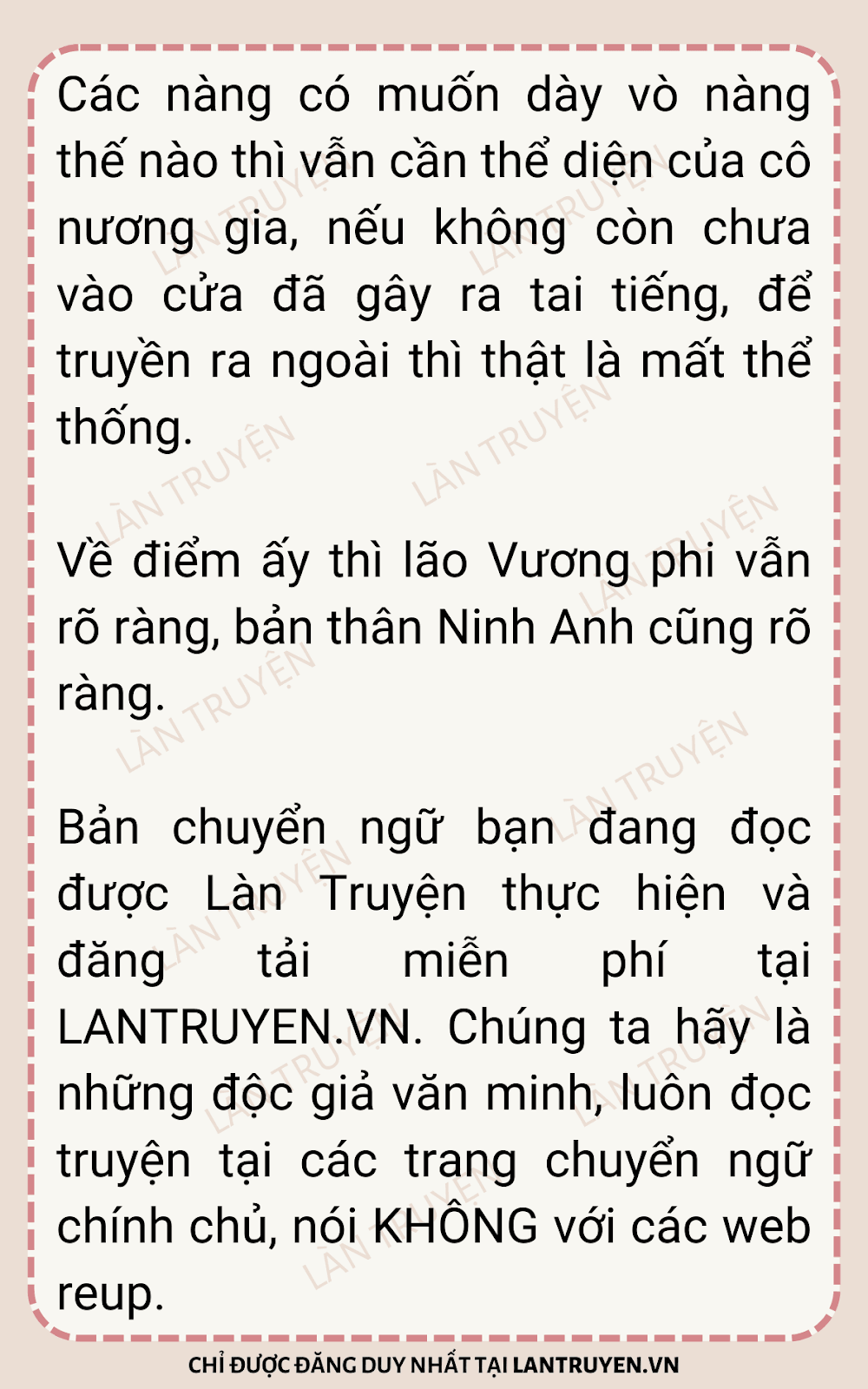 Các nàng có muốn dày vò nàng thế nào thì vẫn cần thể diện của cô nương gia, nếu không còn chưa vào cửa đã gây ra tai tiếng, để truyền ra ngoài thì thật là mất thể thống.

Về điểm ấy thì lão Vương phi vẫn rõ ràng, bản thân Ninh Anh cũng rõ ràng.

Bản chuyển ngữ bạn đang đọc được Làn Truyện thực hiện và đăng tải miễn phí tại LANTRUYEN.VN. Chúng ta hãy là những độc giả văn minh, luôn đọc truyện tại các trang chuyển ngữ chính chủ, nói KHÔNG với các web reup.

CHỈ ĐƯỢC ĐĂNG DUY NHẤT TẠI LANTRUYEN.VN

LÀN TRUYỆN